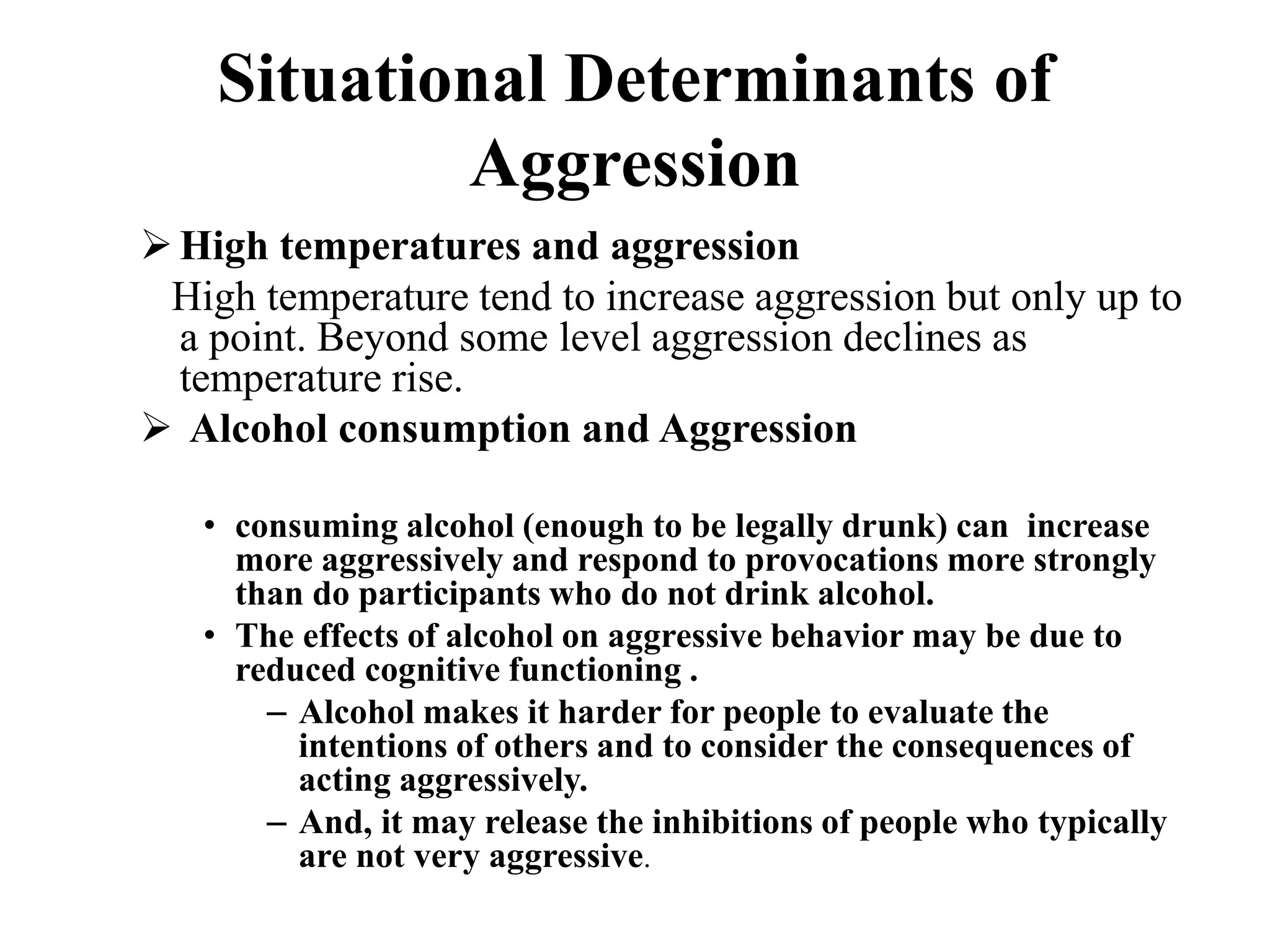 Situational Determinants of Aggression

➢ High temperatures and aggression

High temperature tend to increase aggression but only up to a point. Beyond some level aggression declines as temperature rise.

➢ Alcohol consumption and Aggression

• consuming alcohol (enough to be legally drunk) can increase more aggressively and respond to provocations more strongly than do participants who do not drink alcohol.

• The effects of alcohol on aggressive behavior may be due to reduced cognitive functioning .

– Alcohol makes it harder for people to evaluate the intentions of others and to consider the consequences of acting aggressively.

– And, it may release the inhibitions of people who typically are not very aggressive.